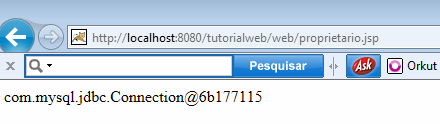 http://localhost:8080/tutorialweb/web/proprietario.jsp

Pesquisar

Ask

Orkut

com.mysql.jdbc.Connection@6b177115